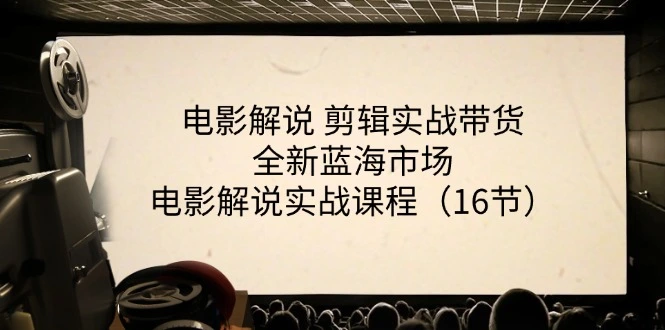 电影解说 剪辑实战带货
全新蓝海市场
电影解说实战课程（16节）